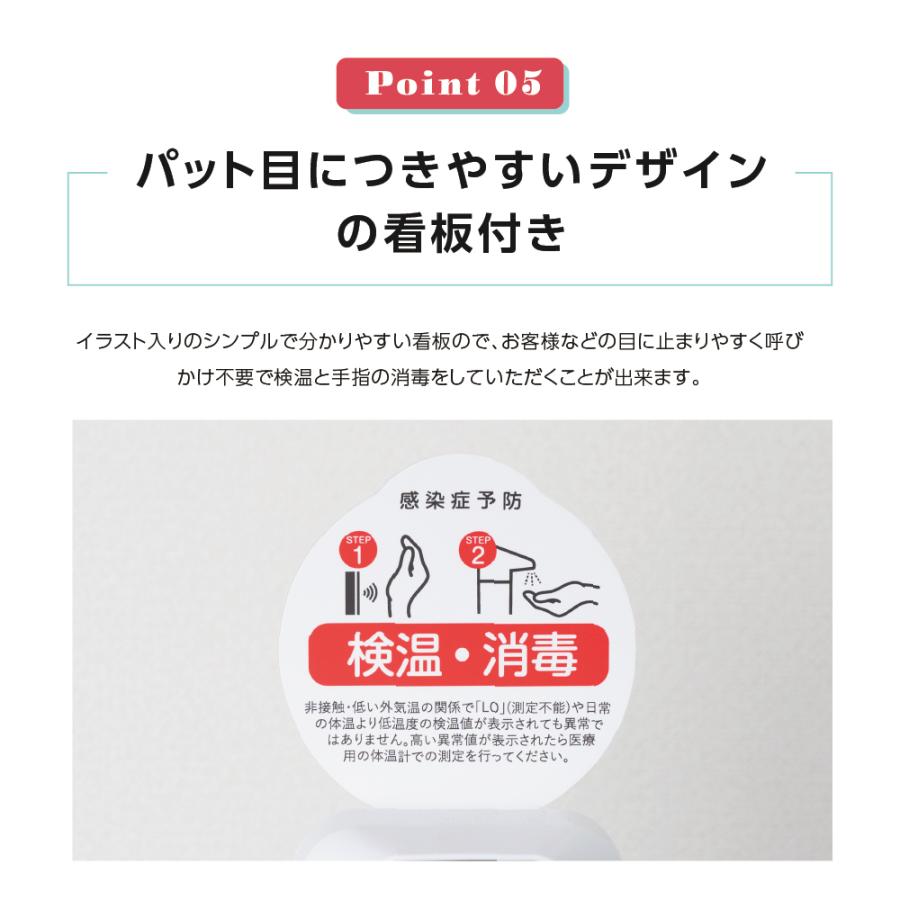 Point 05

パット目につきやすいデザインの看板付き

イラスト入りのシンプルで分かりやすい看板ので、お客様などの目に止まりやすく呼びかけ不要で検温と手指の消毒をしていただくことが出来ます。

感染症予防

STEP 1

STEP 2

検温・消毒

非接触・低い外気温の関係で「LO」(測定不能)や日常の体温より低温度の検温値が表示されても異常ではありません。高い異常値が表示されたら医療用の体温計での測定を行ってください。